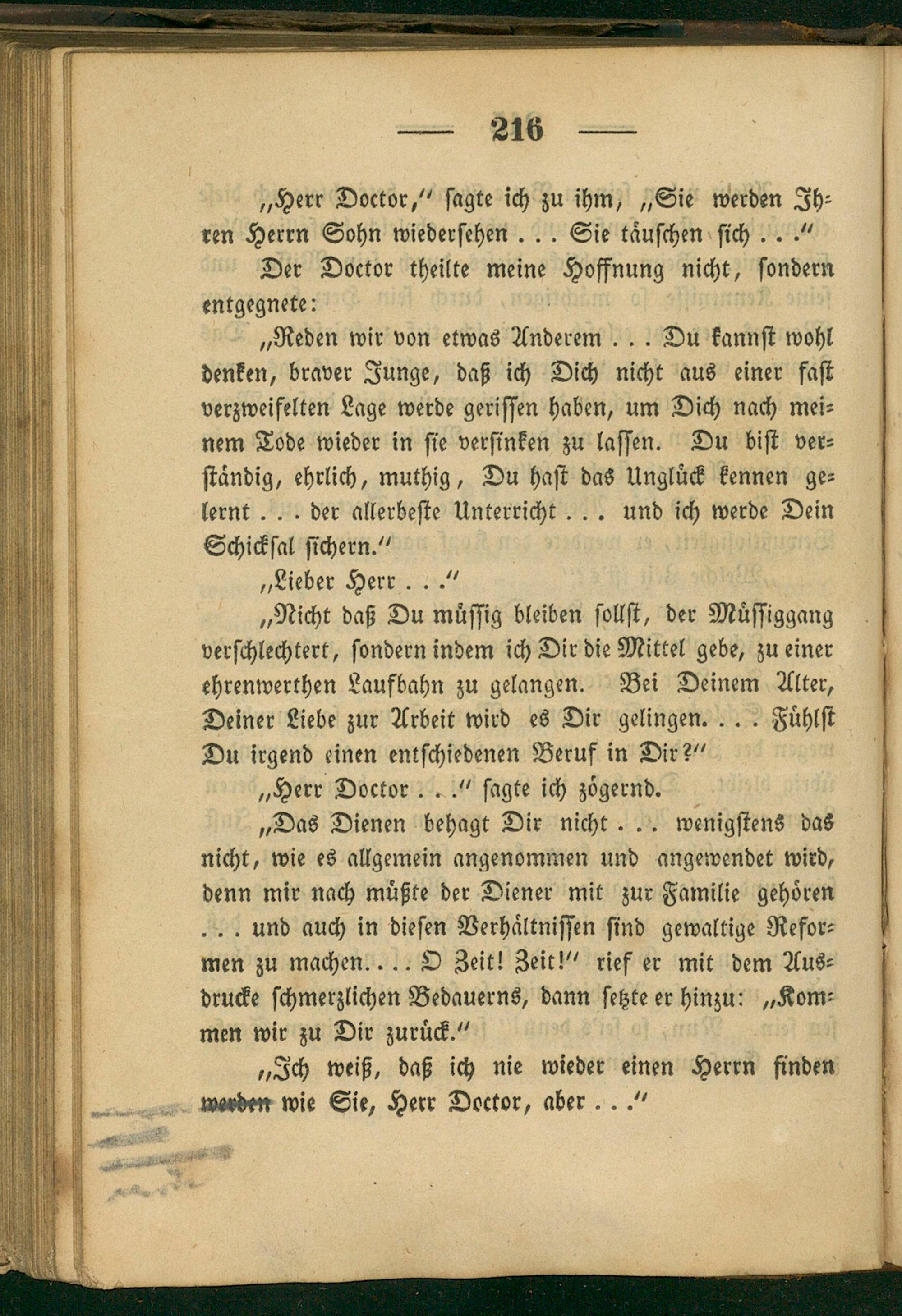 — 216 —

„Herr Doctor," sagte ich zu ihm, „Sie werden Ihren Herrn Sohn wiedersehen . . . Sie täuschen sich . . ."

Der Doctor theilte meine Hoffnung nicht, sondern entgegnete:

„Reden wir von etwas Anderem . . . Du kannst wohl denken, braver Junge, daß ich Dich nicht aus einer fast verzweifelten Lage werde gerissen haben, um Dich nach meinem Tode wieder in sie versinken zu lassen. Du bist verständig, ehrlich, muthig, Du hast das Unglück kennen gelernt . . . der allerbeste Unterricht . . . und ich werde Dein Schicksal sichern."

„Lieber Herr . . ."

„Nicht daß Du müssig bleiben sollst, der Müssiggang verschlechtert, sondern indem ich Dir die Mittel gebe, zu einer ehrenwerthen Laufbahn zu gelangen. Bei Deinem Alter, Deiner Liebe zur Arbeit wird es Dir gelingen. . . . Fühlst Du irgend einen entschiedenen Beruf in Dir?"

„Herr Doctor . . ." sagte ich zögernd.

„Das Dienen behagt Dir nicht . . . wenigstens das nicht, wie es allgemein angenommen und angewendet wird, denn mir nach müßte der Diener mit zur Familie gehören . . . und auch in diesen Verhältnissen sind gewaltige Reformen zu machen. . . . O Zeit! Zeit!" rief er mit dem Ausdrucke schmerzlichen Bedauerns, dann setzte er hinzu: „Kommen wir zu Dir zurück."

„Ich weiß, daß ich nie wieder einen Herrn finden werden wie Sie, Herr Doctor, aber . . ."